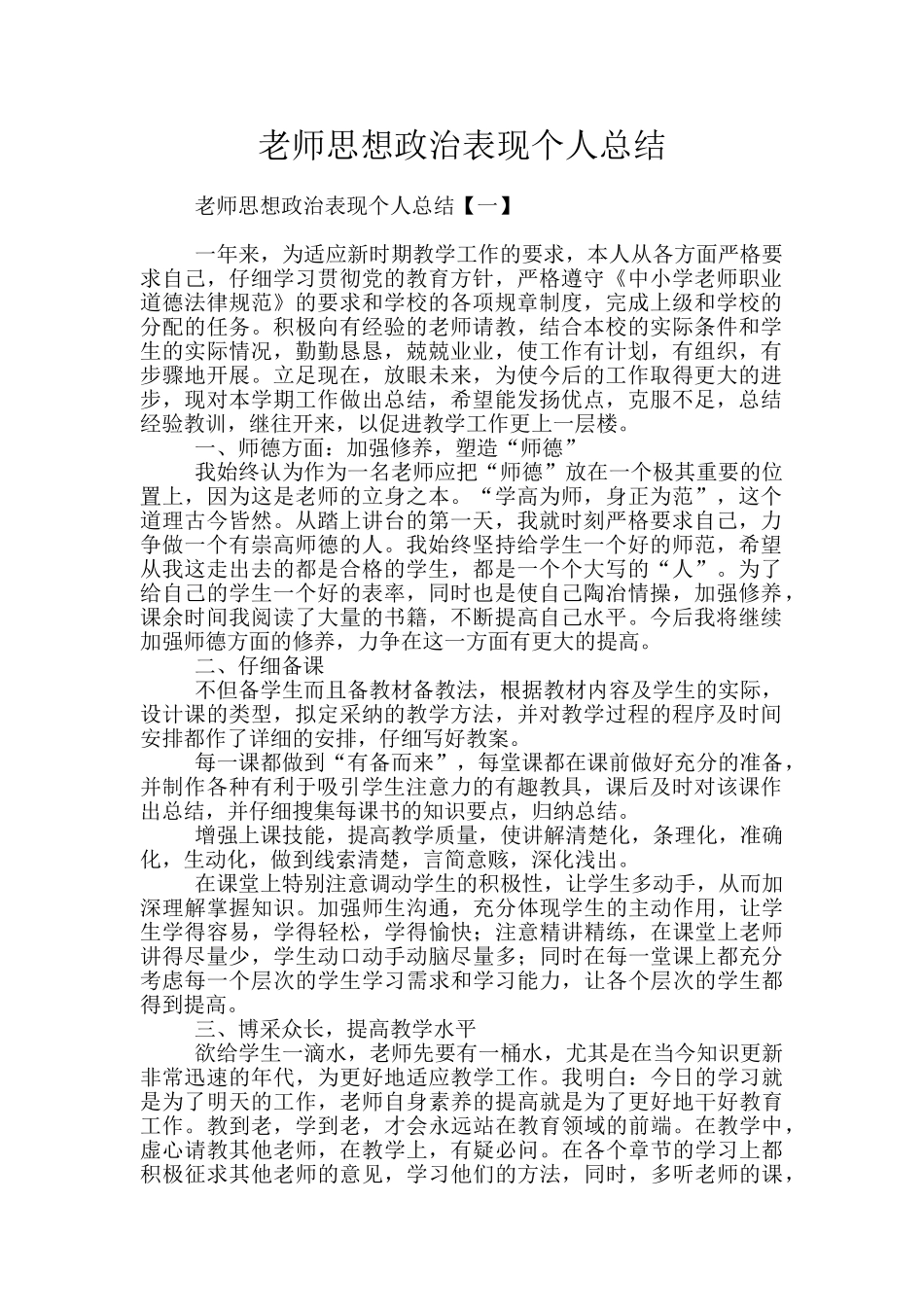 老师思想政治表现个人总结

老师思想政治表现个人总结【一】

一年来，为适应新时期教学工作的要求，本人从各方面严格要求自己，仔细学习贯彻党的教育方针，严格遵守《中小学老师职业道德法律规范》的要求和学校的各项规章制度，完成上级和学校的分配的任务。积极向有经验的老师请教，结合本校的实际条件和学生的实际情况，勤勤恳恳，兢兢业业，使工作有计划，有组织，有步骤地开展。立足现在，放眼未来，为使今后的工作取得更大的进步，现对本学期工作做出总结，希望能发扬优点，克服不足，总结经验教训，继往开来，以促进教学工作更上一层楼。

一、师德方面：加强修养，塑造“师德”

我始终认为作为一名老师应把“师德”放在一个极其重要的位置上，因为这是老师的立身之本。“学高为师，身正为范”，这个道理古今皆然。从踏上讲台的第一天，我就时刻严格要求自己，力争做一个有崇高师德的人。我始终坚持给学生一个好的师范，希望从我这走出去的都是合格的学生，都是一个个大写的“人”。为了给自己的学生一个好的表率，同时也是使自己陶冶情操，加强修养，课余时间我阅读了大量的书籍，不断提高自己水平。今后我将继续加强师德方面的修养，力争在这一方面有更大的提高。

二、仔细备课

不但备学生而且备教材备教法，根据教材内容及学生的实际，设计课的类型，拟定采纳的教学方法，并对教学过程的程序及时间安排都作了详细的安排，仔细写好教案。

每一课都做到“有备而来”，每堂课都在课前做好充分的准备，并制作各种有利于吸引学生注意力的有趣教具，课后及时对该课作出总结，并仔细搜集每课书的知识要点，归纳总结。

增强上课技能，提高教学质量，使讲解清楚化，条理化，准确化，生动化，做到线索清楚，言简意赅，深化浅出。

在课堂上特别注意调动学生的积极性，让学生多动手，从而加深理解掌握知识。加强师生沟通，充分体现学生的主动作用，让学生学得容易，学得轻松，学得愉快；注意精讲精练，在课堂上老师讲得尽量少，学生动口动手动脑尽量多；同时在每一堂课上都充分考虑每一个层次的学生学习需求和学习能力，让各个层次的学生都得到提高。

三、博采众长，提高教学水平

欲给学生一滴水，老师先要有一桶水，尤其是在当今知识更新非常迅速的年代，为更好地适应教学工作。我明白：今日的学习就是为了明天的工作，老师自身素养的提高就是为了更好地干好教育工作。教到老，学到老，才会永远站在教育领域的前端。在教学中，虚心请教其他老师，在教学上，有疑必问。在各个章节的学习上都积极征求其他老师的意见，学习他们的方法，同时，多听老师的课，